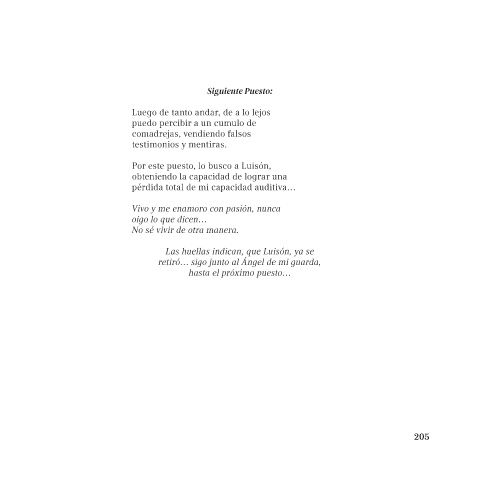 Siguiente Puesto:

Luego de tanto andar, de a lo lejos
puedo percibir a un cumulo de
comadrejas, vendiendo falsos
testimonios y mentiras.

Por este puesto, lo busco a Luisón,
obteniendo la capacidad de lograr una
pérdida total de mi capacidad auditiva…

Vivo y me enamoro con pasión, nunca
oigo lo que dicen…
No sé vivir de otra manera.

Las huellas indican, que Luisón, ya se
retiró… sigo junto al Ángel de mi guarda,
hasta el próximo puesto…

205